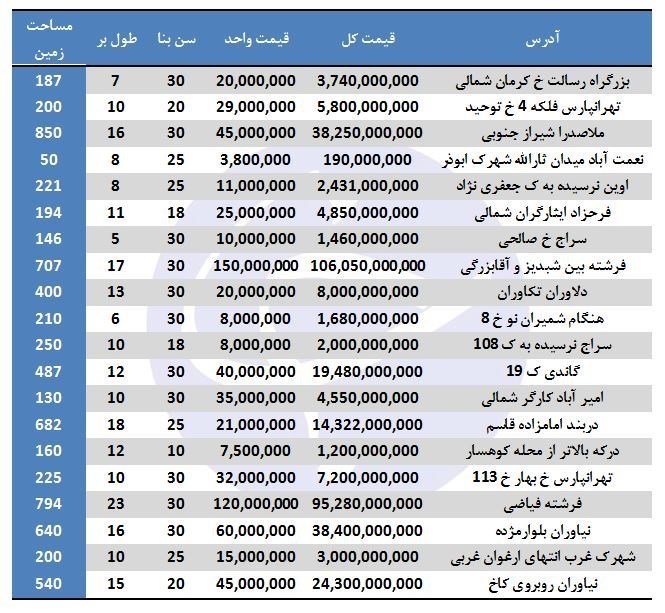 | آدرس | قیمت کل | قیمت واحد | سن بنا | طول بر | مساحت زمین |
|---|---|---|---|---|---|
| بزرگراه رسالت خ کرمان شمالی | 3,740,000,000 | 20,000,000 | 30 | 7 | 187 |
| تهرانپارس فلکه 4 خ توحید | 5,800,000,000 | 29,000,000 | 20 | 10 | 200 |
| ملاصدرا شیراز جنوبی | 38,250,000,000 | 45,000,000 | 30 | 16 | 850 |
| نعمت آباد میدان ثارالله شهرک ابوذر | 190,000,000 | 3,800,000 | 25 | 8 | 50 |
| اوین نرسیده به ک جعفری نژاد | 2,431,000,000 | 11,000,000 | 25 | 8 | 221 |
| فرحزاد ایثارگران شمالی | 4,850,000,000 | 25,000,000 | 18 | 11 | 194 |
| سراج خ صالحی | 1,460,000,000 | 10,000,000 | 30 | 5 | 146 |
| فرشته بین شبدیز و آقابزرگی | 106,050,000,000 | 150,000,000 | 30 | 17 | 707 |
| دلاوران تکاوران | 8,000,000,000 | 20,000,000 | 30 | 13 | 400 |
| هنگام شمیران نو خ 8 | 1,680,000,000 | 8,000,000 | 30 | 6 | 210 |
| سراج نرسیده به ک 108 | 2,000,000,000 | 8,000,000 | 18 | 10 | 250 |
| گاندی ک 19 | 19,480,000,000 | 40,000,000 | 30 | 12 | 487 |
| امیر آباد کارگر شمالی | 4,550,000,000 | 35,000,000 | 30 | 10 | 130 |
| دربند امامزاده قاسم | 14,322,000,000 | 21,000,000 | 25 | 18 | 682 |
| درکه بالاتر از محله کوهسار | 1,200,000,000 | 7,500,000 | 10 | 12 | 160 |
| تهرانپارس خ بهار خ 113 | 7,200,000,000 | 32,000,000 | 30 | 10 | 225 |
| فرشته فیاضی | 95,280,000,000 | 120,000,000 | 30 | 23 | 794 |
| نیاوران بلوارمژده | 38,400,000,000 | 60,000,000 | 30 | 16 | 640 |
| شهرک غرب انتهای ارغوان غربی | 3,000,000,000 | 15,000,000 | 25 | 10 | 200 |
| نیاوران روبروی کاخ | 24,300,000,000 | 45,000,000 | 20 | 15 | 540 |